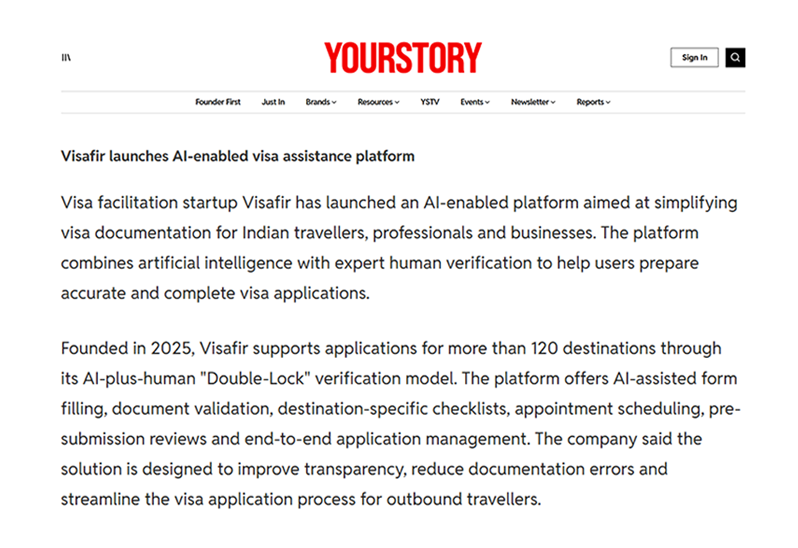 YOURSTORY

Sign In

Founder First Just In Brands Resources YSTV Events Newsletter Reports

Visafir launches AI-enabled visa assistance platform

Visa facilitation startup Visafir has launched an AI-enabled platform aimed at simplifying visa documentation for Indian travellers, professionals and businesses. The platform combines artificial intelligence with expert human verification to help users prepare accurate and complete visa applications.

Founded in 2025, Visafir supports applications for more than 120 destinations through its AI-plus-human "Double-Lock" verification model. The platform offers AI-assisted form filling, document validation, destination-specific checklists, appointment scheduling, pre-submission reviews and end-to-end application management. The company said the solution is designed to improve transparency, reduce documentation errors and streamline the visa application process for outbound travellers.